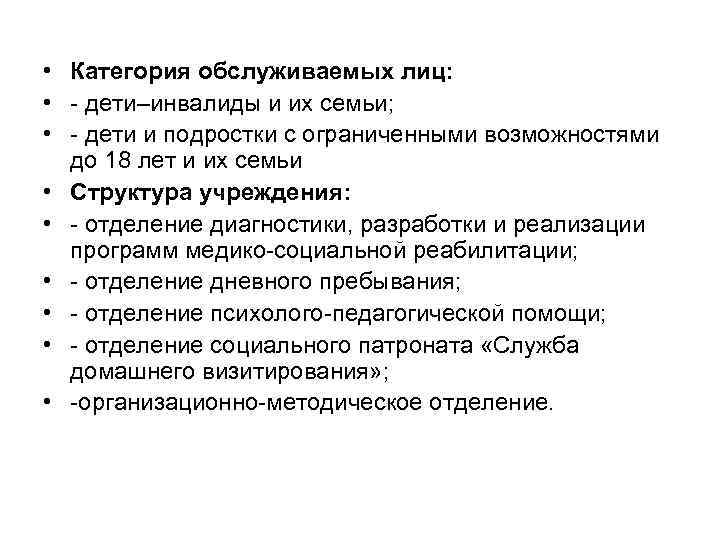 • Категория обслуживаемых лиц:
• - дети–инвалиды и их семьи;
• - дети и подростки с ограниченными возможностями до 18 лет и их семьи
• Структура учреждения:
• - отделение диагностики, разработки и реализации программ медико-социальной реабилитации;
• - отделение дневного пребывания;
• - отделение психолого-педагогической помощи;
• - отделение социального патроната «Служба домашнего визитирования»;
• -организационно-методическое отделение.